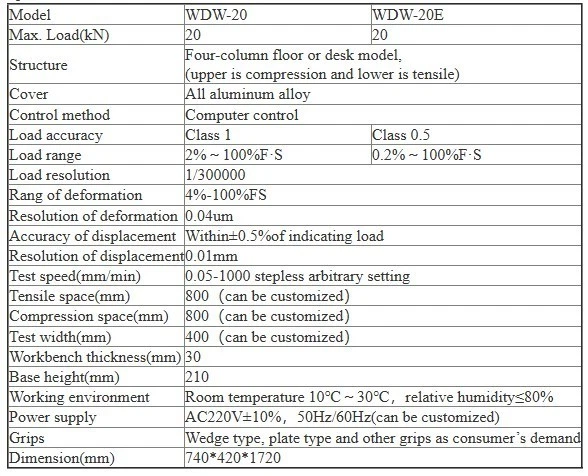 | Model | WDW-20 | WDW-20E |
|---|---|---|
| Max. Load(kN) | 20 | 20 |
| Structure | Four-column floor or desk model, (upper is compression and lower is tensile) | |
| Cover | All aluminum alloy | |
| Control method | Computer control | |
| Load accuracy | Class 1 | Class 0.5 |
| Load range | 2% ~ 100%F·S | 0.2% ~ 100%F·S |
| Load resolution | 1/300000 | |
| Rang of deformation | 4%-100%FS | |
| Resolution of deformation | 0.04um | |
| Accuracy of displacement | Within±0.5%of indicating load | |
| Resolution of displacement | 0.01mm | |
| Test speed(mm/min) | 0.05-1000 stepless arbitrary setting | |
| Tensile space(mm) | 800 (can be customized) | |
| Compression space(mm) | 800 (can be customized) | |
| Test width(mm) | 400 (can be customized) | |
| Workbench thickness(mm) | 30 | |
| Base height(mm) | 210 | |
| Working environment | Room temperature 10°C ~ 30°C, relative humidity≤80% | |
| Power supply | AC220V±10%, 50Hz/60Hz(can be customized) | |
| Grips | Wedge type, plate type and other grips as consumer's demand | |
| Dimension(mm) | 740*420*1720 | |